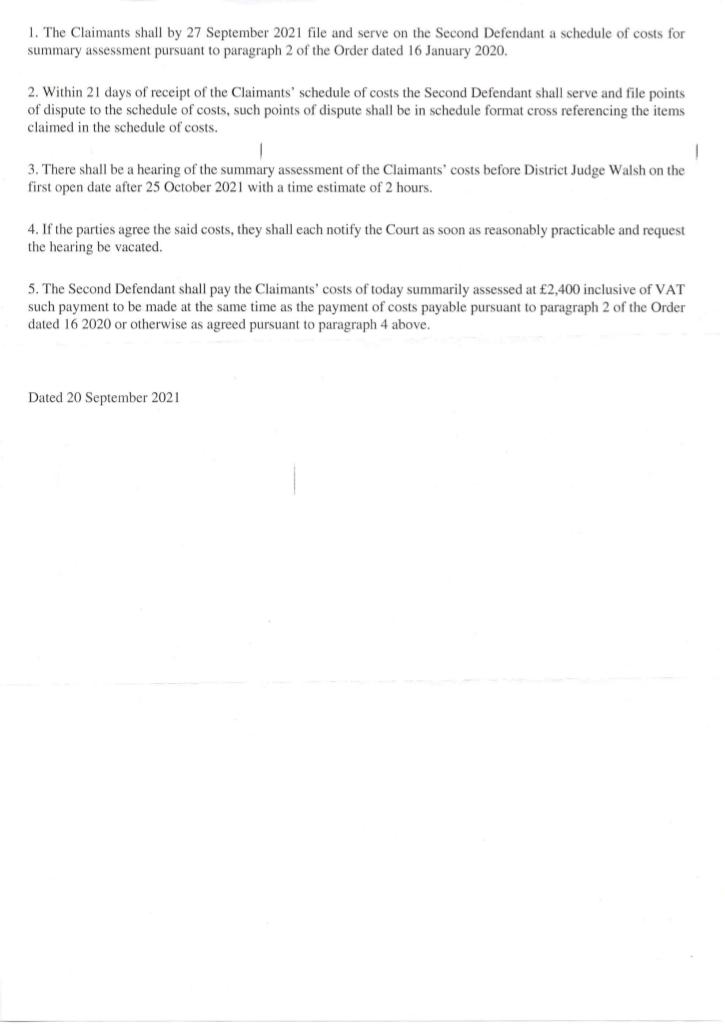 1. The Claimants shall by 27 September 2021 file and serve on the Second Defendant a schedule of costs for summary assessment pursuant to paragraph 2 of the Order dated 16 January 2020.

2. Within 21 days of receipt of the Claimants' schedule of costs the Second Defendant shall serve and file points of dispute to the schedule of costs, such points of dispute shall be in schedule format cross referencing the items claimed in the schedule of costs.

3. There shall be a hearing of the summary assessment of the Claimants' costs before District Judge Walsh on the first open date after 25 October 2021 with a time estimate of 2 hours.

4. If the parties agree the said costs, they shall each notify the Court as soon as reasonably practicable and request the hearing be vacated.

5. The Second Defendant shall pay the Claimants' costs of today summarily assessed at £2,400 inclusive of VAT such payment to be made at the same time as the payment of costs payable pursuant to paragraph 2 of the Order dated 16 2020 or otherwise as agreed pursuant to paragraph 4 above.

Dated 20 September 2021